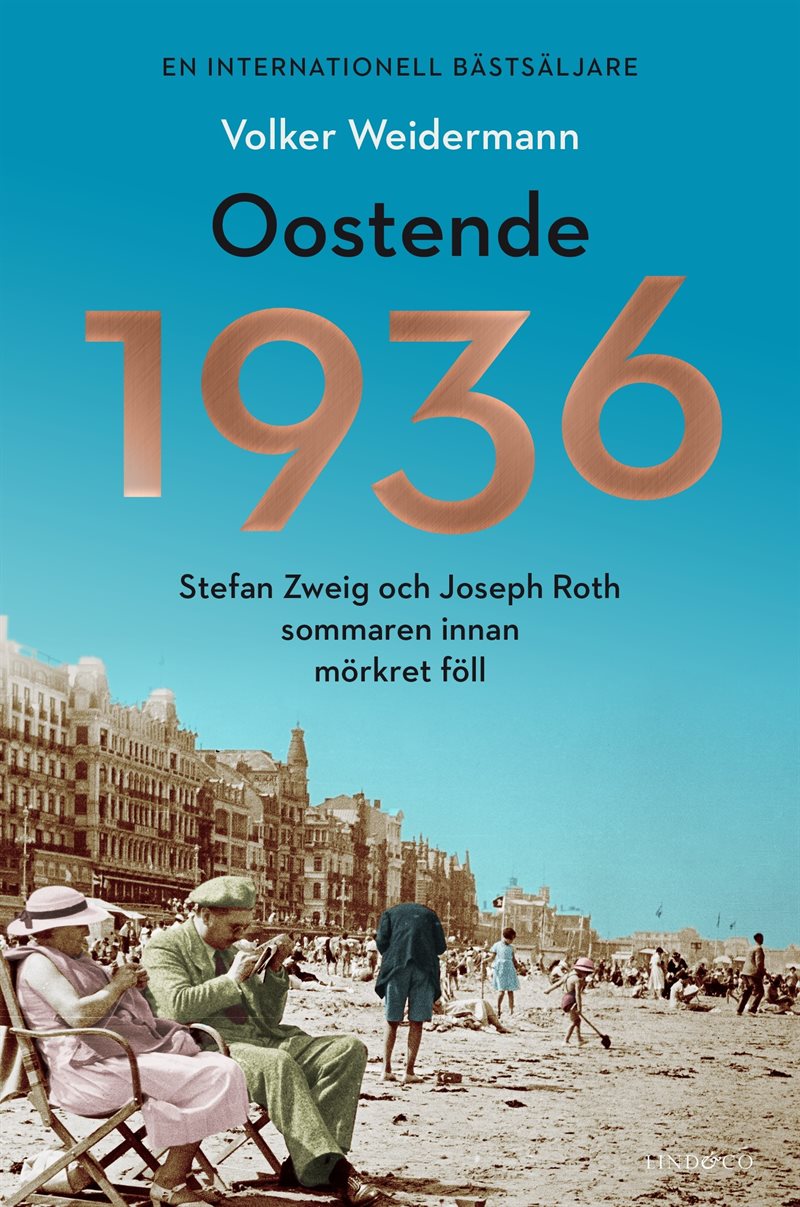 EN INTERNATIONELL BÄSTSÄLJARE

Volker Weidermann

Oostende

1936

Stefan Zweig och Joseph Roth sommaren innan mörkret föll

LIND&CO